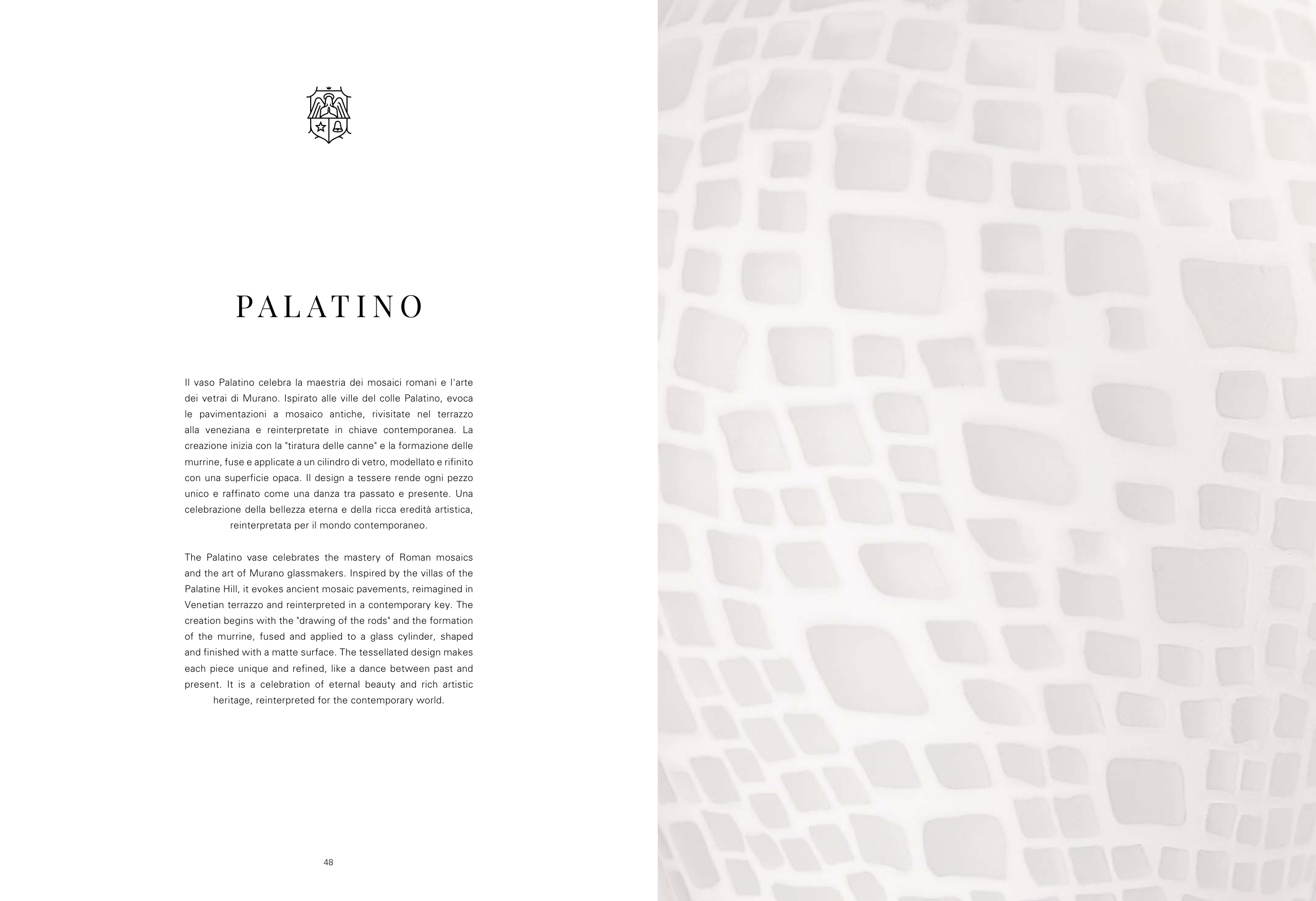 PALATINO

Il vaso Palatino celebra la maestria dei mosaici romani e l'arte dei vetrai di Murano. Ispirato alle ville del colle Palatino, evoca le pavimentazioni a mosaico antiche, rivisitate nel terrazzo alla veneziana e reinterpretate in chiave contemporanea. La creazione inizia con la "tiratura delle canne" e la formazione delle murrine, fuse e applicate a un cilindro di vetro, modellato e rifinito con una superficie opaca. Il design a tessere rende ogni pezzo unico e raffinato come una danza tra passato e presente. Una celebrazione della bellezza eterna e della ricca eredità artistica, reinterpretata per il mondo contemporaneo.

The Palatino vase celebrates the mastery of Roman mosaics and the art of Murano glassmakers. Inspired by the villas of the Palatine Hill, it evokes ancient mosaic pavements, reimagined in Venetian terrazzo and reinterpreted in a contemporary key. The creation begins with the "drawing of the rods" and the formation of the murrine, fused and applied to a glass cylinder, shaped and finished with a matte surface. The tessellated design makes each piece unique and refined, like a dance between past and present. It is a celebration of eternal beauty and rich artistic heritage, reinterpreted for the contemporary world.

48